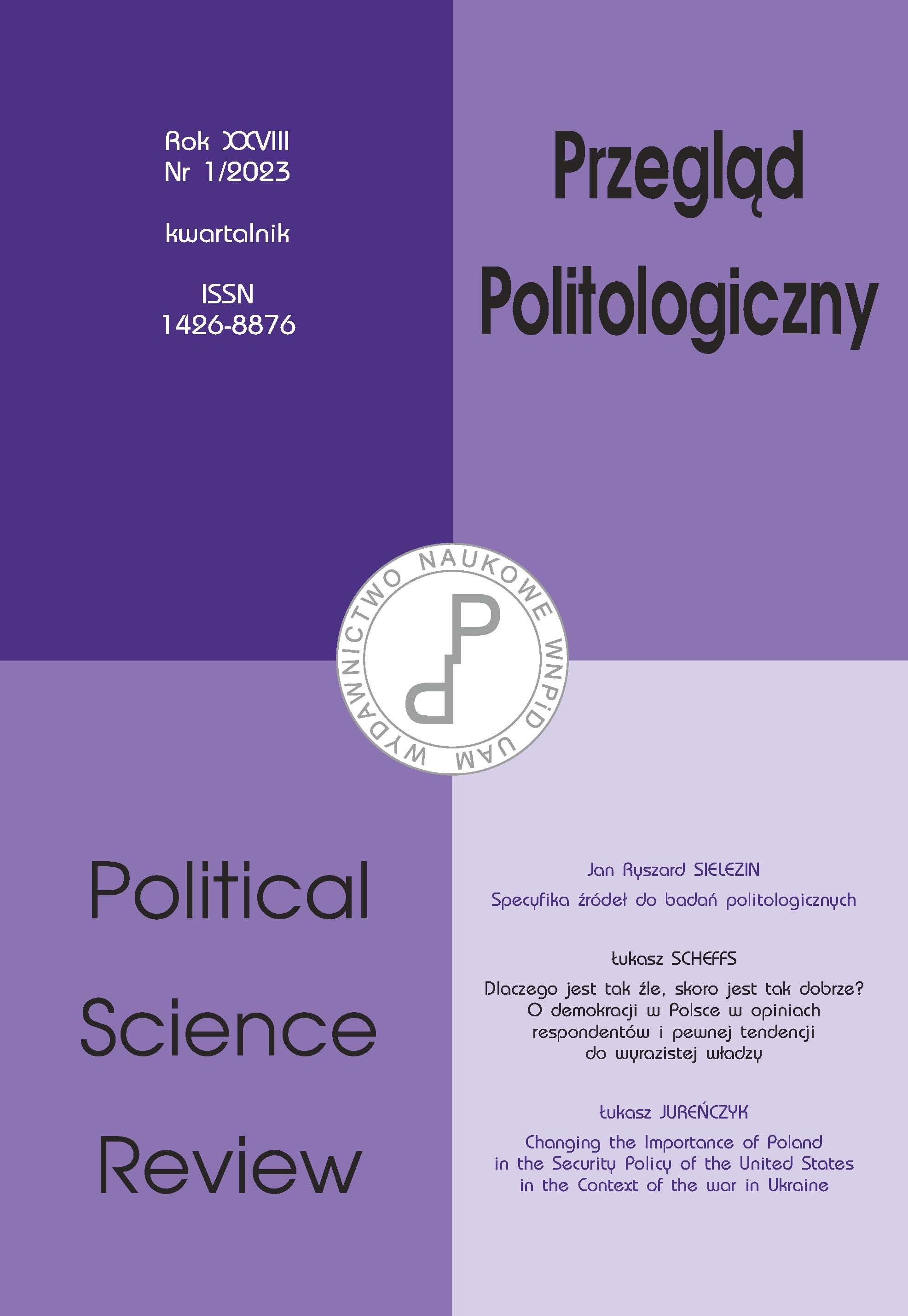 Rok XXVIII
Nr 1/2023

kwartalnik

ISSN
1426-8876

Przegląd Politologiczny

WYDAWNICTWO NAUKOWE WNPiD UAM

Political Science Review

Jan Ryszard SIELEZIN
Specyfika źródeł do badań politologicznych

Łukasz SCHEFFS
Dlaczego jest tak źle, skoro jest tak dobrze? O demokracji w Polsce w opiniach respondentów i pewnej tendencji do wyrazistej władzy

Łukasz JUREŃCZYK
Changing the Importance of Poland in the Security Policy of the United States in the Context of the war in Ukraine